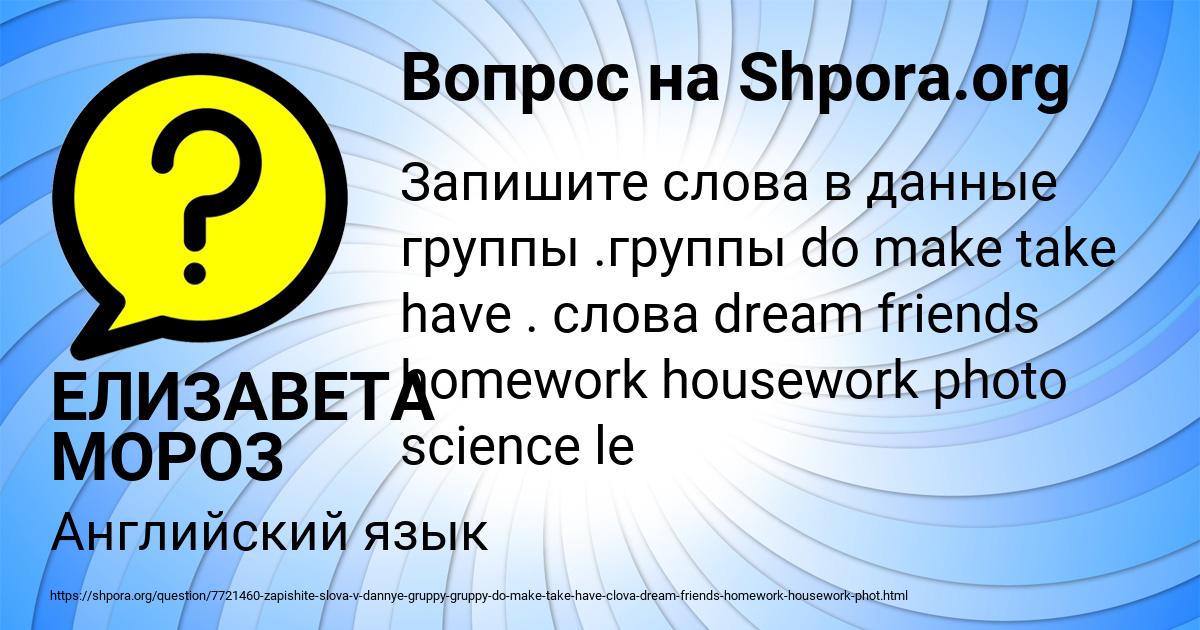 Вопрос на Shpora.org

Запишите слова в данные группы .группы do make take have . слова dream friends homework housework photo science le

ЕЛИЗАВЕТА МОРОЗ

Английский язык

https://shpora.org/question/7721460-zapishite-slova-v-dannye-gruppy-gruppy-do-make-take-have-clova-dream-friends-homework-housework-phot.html